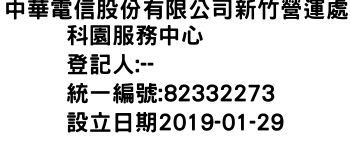 中華電信股份有限公司新竹營運處
科園服務中心
登記人:--
統一編號:82332273
設立日期2019-01-29